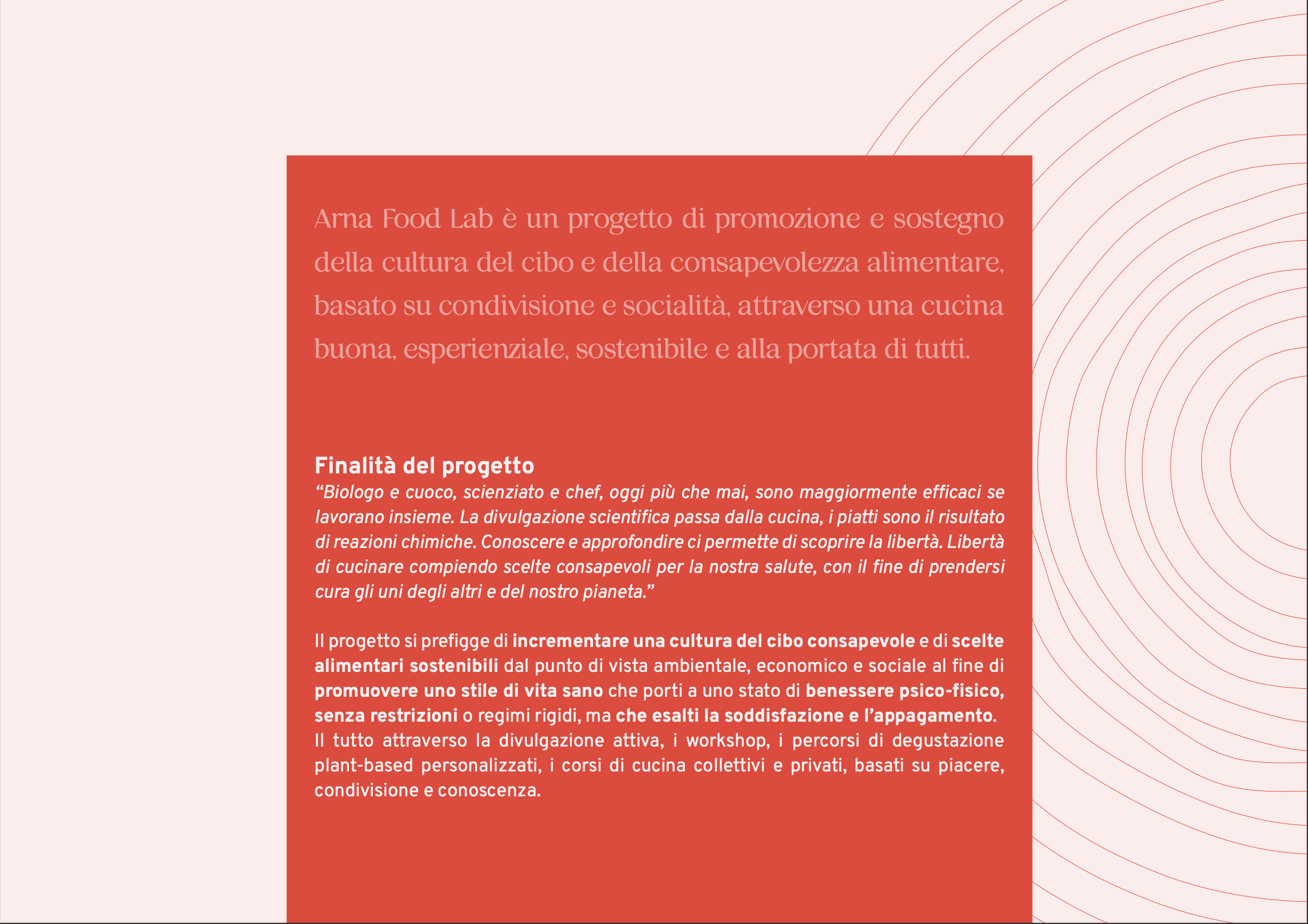 Arna Food Lab è un progetto di promozione e sostegno della cultura del cibo e della consapevolezza alimentare, basato su condivisione e socialità, attraverso una cucina buona, esperienziale, sostenibile e alla portata di tutti.

Finalità del progetto
“Biologo e cuoco, scienziato e chef, oggi più che mai, sono maggiormente efficaci se lavorano insieme. La divulgazione scientifica passa dalla cucina, i piatti sono il risultato di reazioni chimiche. Conoscere e approfondire ci permette di scoprire la libertà. Libertà di cucinare compiendo scelte consapevoli per la nostra salute, con il fine di prendersi cura gli uni degli altri e del nostro pianeta.”

Il progetto si prefigge di incrementare una cultura del cibo consapevole e di scelte alimentari sostenibili dal punto di vista ambientale, economico e sociale al fine di promuovere uno stile di vita sano che porti a uno stato di benessere psico-fisico, senza restrizioni o regimi rigidi, ma che esalti la soddisfazione e l’appagamento. Il tutto attraverso la divulgazione attiva, i workshop, i percorsi di degustazione plant-based personalizzati, i corsi di cucina collettivi e privati, basati su piacere, condivisione e conoscenza.